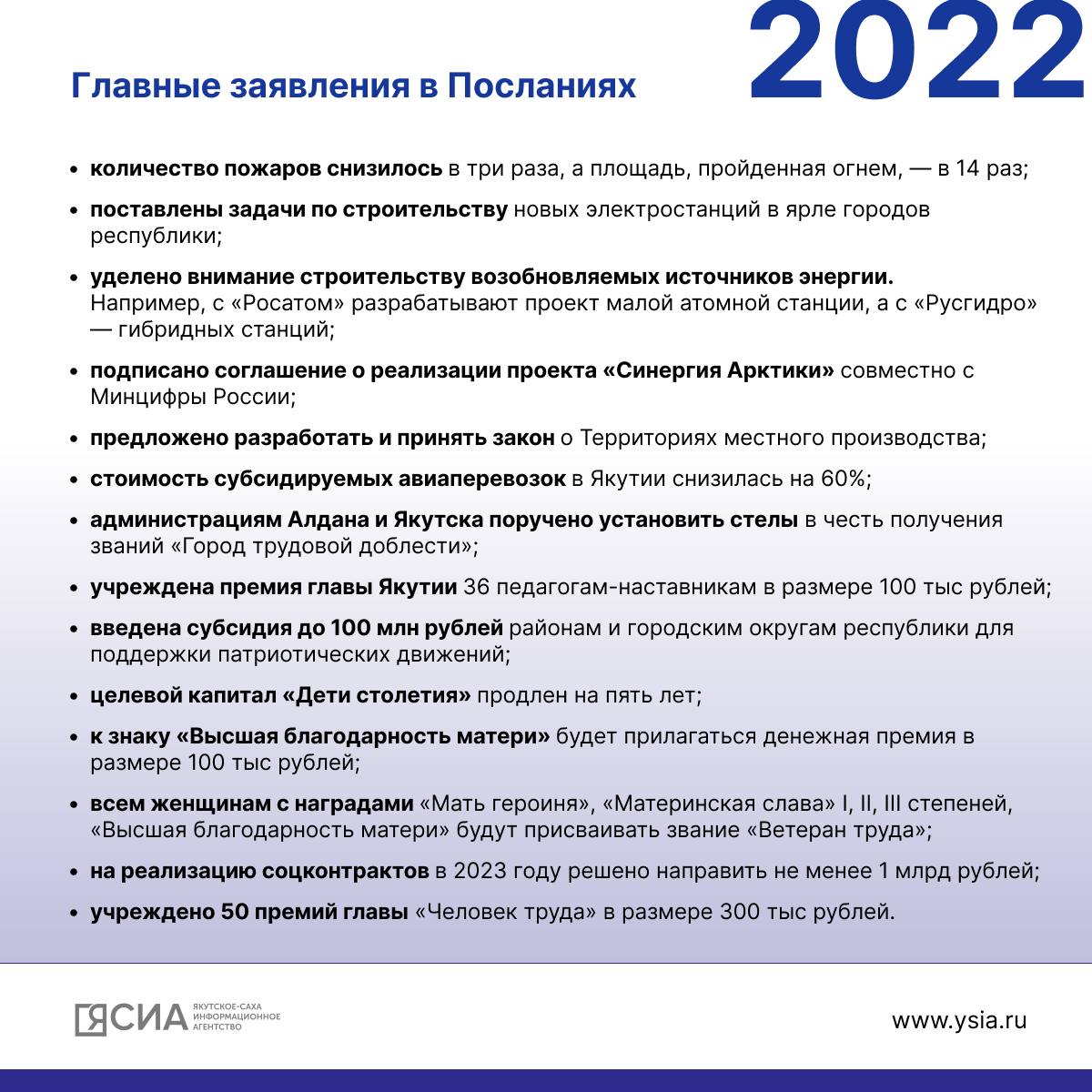 Главные заявления в Посланиях

2022

• количество пожаров снизилось в три раза, а площадь, пройденная огнем, — в 14 раз;

• поставлены задачи по строительству новых электростанций в ярле городов республики;

• уделено внимание строительству возобновляемых источников энергии. Например, с «Росатом» разрабатывают проект малой атомной станции, а с «Русгидро» — гибридных станций;

• подписано соглашение о реализации проекта «Синергия Арктики» совместно с Минцифры России;

• предложено разработать и принять закон о Территориях местного производства;

• стоимость субсидируемых авиаперевозок в Якутии снизилась на 60%;

• администрациям Алдана и Якутска поручено установить стелы в честь получения званий «Город трудовой доблести»;

• учреждена премия главы Якутии 36 педагогам-наставникам в размере 100 тыс рублей;

• введена субсидия до 100 млн рублей районам и городским округам республики для поддержки патриотических движений;

• целевой капитал «Дети столетия» продлен на пять лет;

• к знаку «Высшая благодарность матери» будет прилагаться денежная премия в размере 100 тыс рублей;

• всем женщинам с наградами «Мать героиня», «Материнская слава» I, II, III степеней, «Высшая благодарность матери» будут присваивать звание «Ветеран труда»;

• на реализацию соцконтрактов в 2023 году решено направить не менее 1 млрд рублей;

• учреждено 50 премий главы «Человек труда» в размере 300 тыс рублей.

ЯСИА ЯКУТСКОЕ-САХА ИНФОРМАЦИОННОЕ АГЕНТСТВО

www.ysia.ru